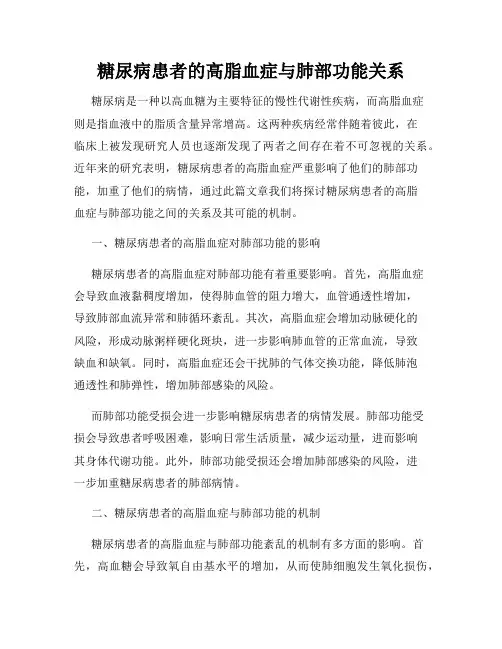 糖尿病患者的高脂血症与肺部功能关系

糖尿病是一种以高血糖为主要特征的慢性代谢性疾病，而高脂血症则是指血液中的脂质含量异常增高。这两种疾病经常伴随着彼此，在临床上被发现研究人员也逐渐发现了两者之间存在着不可忽视的关系。近年来的研究表明，糖尿病患者的高脂血症严重影响了他们的肺部功能，加重了他们的病情，通过此篇文章我们将探讨糖尿病患者的高脂血症与肺部功能之间的关系及其可能的机制。

一、糖尿病患者的高脂血症对肺部功能的影响

糖尿病患者的高脂血症对肺部功能有着重要影响。首先，高脂血症会导致血液黏稠度增加，使得肺血管的阻力增大，血管通透性增加，导致肺部血流异常和肺循环紊乱。其次，高脂血症会增加动脉硬化的风险，形成动脉粥样硬化斑块，进一步影响肺血管的正常血流，导致缺血和缺氧。同时，高脂血症还会干扰肺的气体交换功能，降低肺泡通透性和肺弹性，增加肺部感染的风险。

而肺部功能受损会进一步影响糖尿病患者的病情发展。肺部功能受损会导致患者呼吸困难，影响日常生活质量，减少运动量，进而影响其身体代谢功能。此外，肺部功能受损还会增加肺部感染的风险，进一步加重糖尿病患者的肺部病情。

二、糖尿病患者的高脂血症与肺部功能的机制

糖尿病患者的高脂血症与肺部功能紊乱的机制有多方面的影响。首先，高血糖会导致氧自由基水平的增加，从而使肺细胞发生氧化损伤，